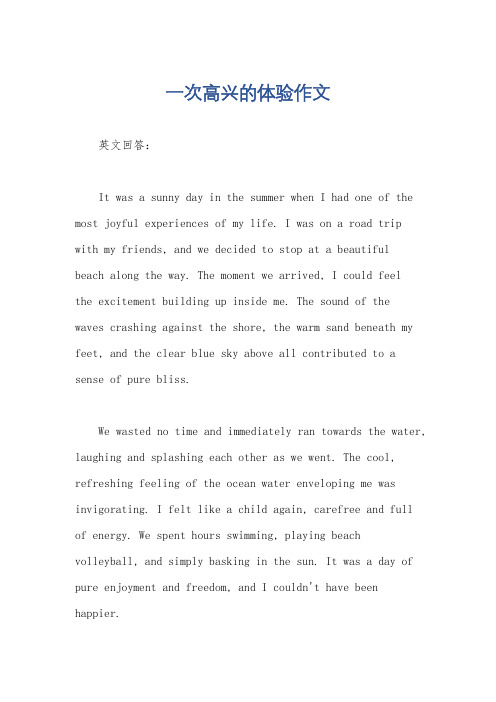 一次高兴的体验作文

英文回答：

It was a sunny day in the summer when I had one of the most joyful experiences of my life. I was on a road trip with my friends, and we decided to stop at a beautiful beach along the way. The moment we arrived, I could feel the excitement building up inside me. The sound of the waves crashing against the shore, the warm sand beneath my feet, and the clear blue sky above all contributed to a sense of pure bliss.

We wasted no time and immediately ran towards the water, laughing and splashing each other as we went. The cool, refreshing feeling of the ocean water enveloping me was invigorating. I felt like a child again, carefree and full of energy. We spent hours swimming, playing beach volleyball, and simply basking in the sun. It was a day of pure enjoyment and freedom, and I couldn't have been happier.